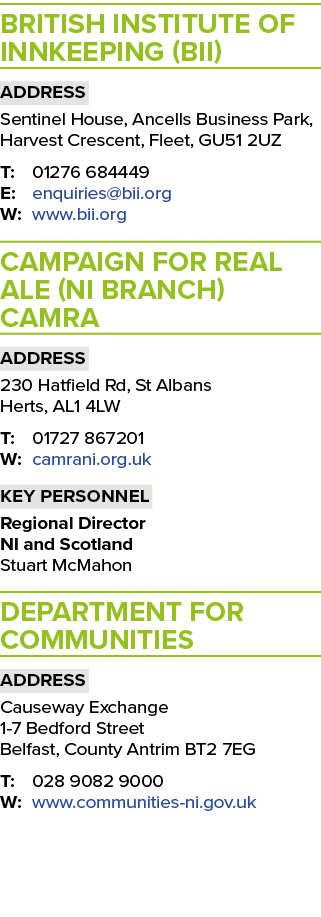 BRITISH INSTITUTE OF INNKEEPING (BII)

ADDRESS

Sentinel House, Ancells Business Park, Harvest Crescent, Fleet, GU51 2UZ

T: 01276 684449
E: enquiries@bii.org
W: www.bii.org

CAMPAIGN FOR REAL ALE (NI BRANCH) CAMRA

ADDRESS

230 Hatfield Rd, St Albans
Herts, AL1 4LW

T: 01727 867201
W: camrani.org.uk

KEY PERSONNEL

Regional Director
NI and Scotland
Stuart McMahon

DEPARTMENT FOR COMMUNITIES

ADDRESS

Causeway Exchange
1-7 Bedford Street
Belfast, County Antrim BT2 7EG

T: 028 9082 9000
W: www.communities-ni.gov.uk